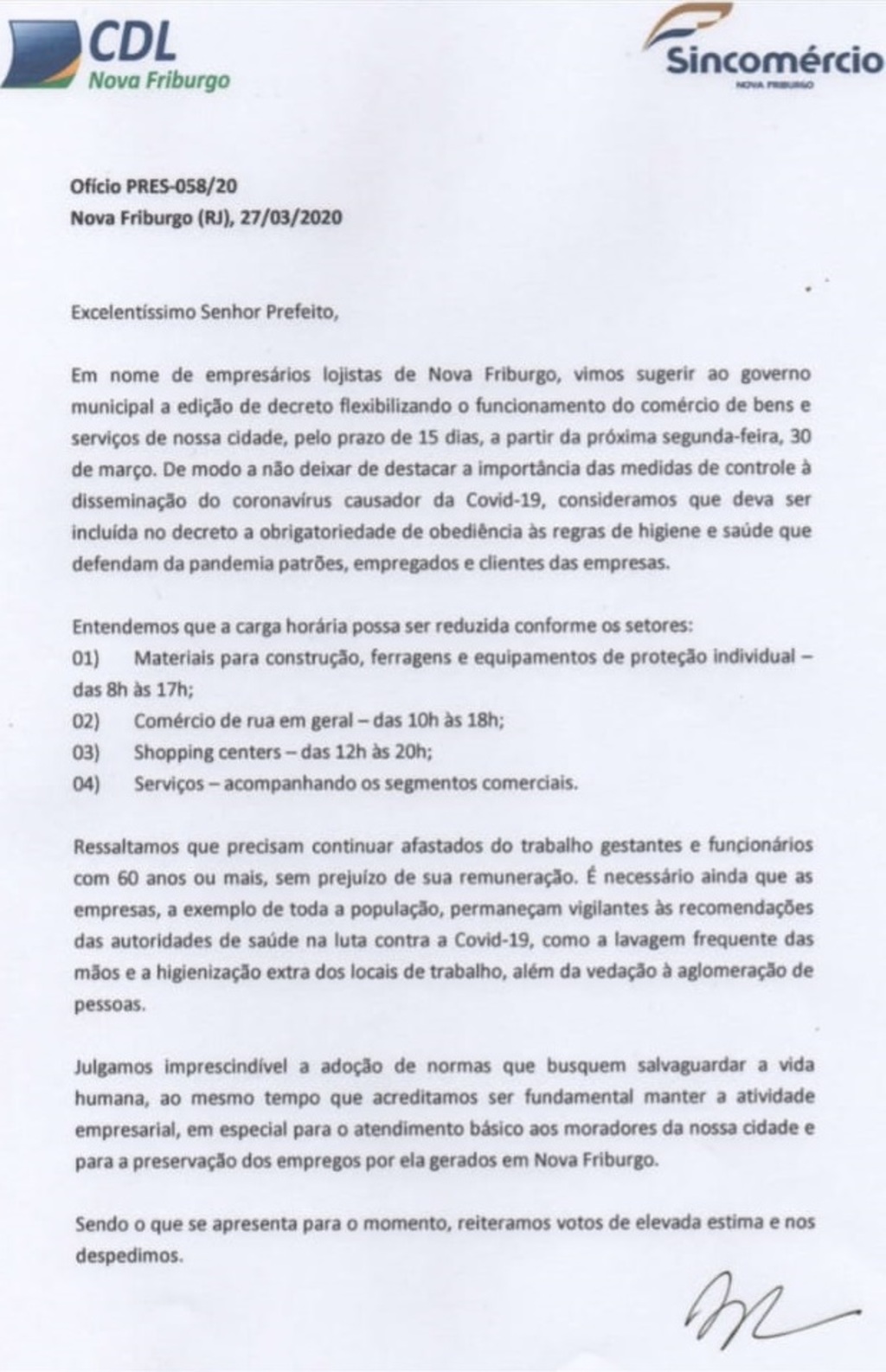 CDL
Nova Friburgo

Sincomércio
NOVA FRIBURGO

Ofício PRES-058/20
Nova Friburgo (RJ), 27/03/2020

Excelentíssimo Senhor Prefeito,

Em nome de empresários lojistas de Nova Friburgo, vimos sugerir ao governo municipal a edição de decreto flexibilizando o funcionamento do comércio de bens e serviços de nossa cidade, pelo prazo de 15 dias, a partir da próxima segunda-feira, 30 de março. De modo a não deixar de destacar a importância das medidas de controle à disseminação do coronavírus causador da Covid-19, consideramos que deva ser incluída no decreto a obrigatoriedade de obediência às regras de higiene e saúde que defendam da pandemia patrões, empregados e clientes das empresas.

Entendemos que a carga horária possa ser reduzida conforme os setores:
01) Materiais para construção, ferragens e equipamentos de proteção individual – das 8h às 17h;
02) Comércio de rua em geral – das 10h às 18h;
03) Shopping centers – das 12h às 20h;
04) Serviços – acompanhando os segmentos comerciais.

Ressaltamos que precisam continuar afastados do trabalho gestantes e funcionários com 60 anos ou mais, sem prejuízo de sua remuneração. É necessário ainda que as empresas, a exemplo de toda a população, permaneçam vigilantes às recomendações das autoridades de saúde na luta contra a Covid-19, como a lavagem frequente das mãos e a higienização extra dos locais de trabalho, além da vedação à aglomeração de pessoas.

Julgamos imprescindível a adoção de normas que busquem salvaguardar a vida humana, ao mesmo tempo que acreditamos ser fundamental manter a atividade empresarial, em especial para o atendimento básico aos moradores da nossa cidade e para a preservação dos empregos por ela gerados em Nova Friburgo.

Sendo o que se apresenta para o momento, reiteramos votos de elevada estima e nos despedimos.